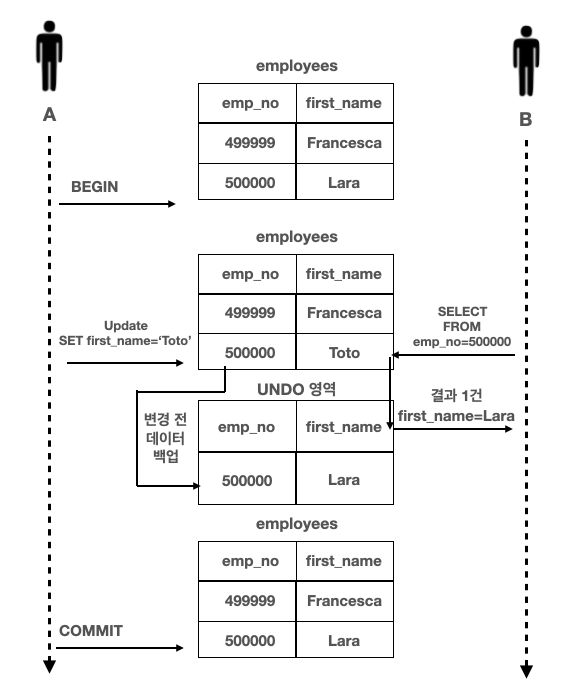 A

B

employees

| emp_no | first_name |
|---|---|
| 499999 | Francesca |
| 500000 | Lara |

BEGIN

employees

| emp_no | first_name |
|---|---|
| 499999 | Francesca |
| 500000 | Toto |

Update
SET first_name='Toto'

SELECT
FROM
emp_no=500000

UNDO 영역

| emp_no | first_name |
|---|---|
| 500000 | Lara |

변경 전
데이터
백업

결과 1건
first_name=Lara

employees

| emp_no | first_name |
|---|---|
| 499999 | Francesca |
| 500000 | Lara |

COMMIT